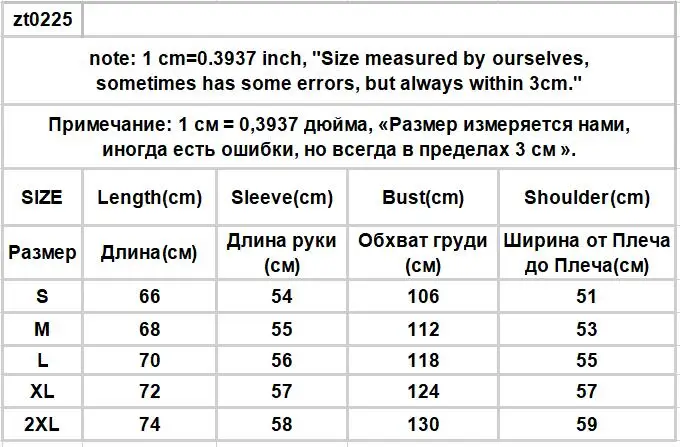 zt0225

note: 1 cm=0.3937 inch, "Size measured by ourselves, sometimes has some errors, but always within 3cm."

Примечание: 1 см = 0,3937 дюйма, «Размер измеряется нами, иногда есть ошибки, но всегда в пределах 3 см ».

| SIZE | Length(cm) | Sleeve(cm) | Bust(cm) | Shoulder(cm) |
|---|---|---|---|---|
| Размер | Длина(см) | Длина руки (см) | Обхват груди (см) | Ширина от Плеча до Плеча(см) |
| S | 66 | 54 | 106 | 51 |
| M | 68 | 55 | 112 | 53 |
| L | 70 | 56 | 118 | 55 |
| XL | 72 | 57 | 124 | 57 |
| 2XL | 74 | 58 | 130 | 59 |